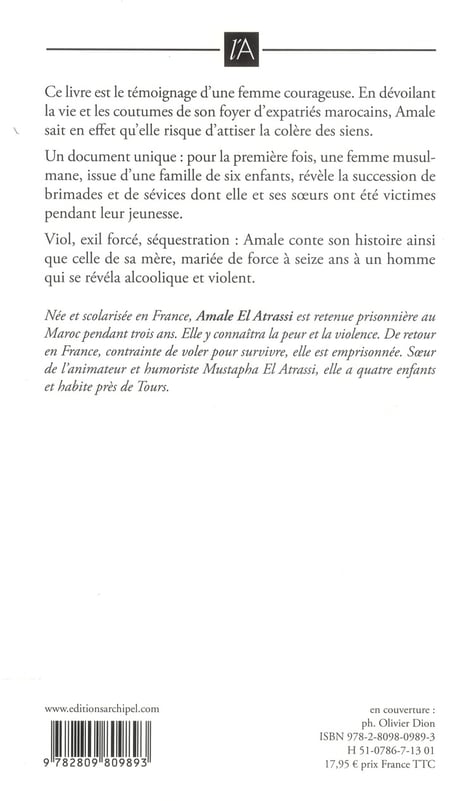 l'A

Ce livre est le témoignage d'une femme courageuse. En dévoilant la vie et les coutumes de son foyer d'expatriés marocains, Amale sait en effet qu'elle risque d'attiser la colère des siens.

Un document unique : pour la première fois, une femme musulmane, issue d'une famille de six enfants, révèle la succession de brimades et de sévices dont elle et ses sœurs ont été victimes pendant leur jeunesse.

Viol, exil forcé, séquestration : Amale conte son histoire ainsi que celle de sa mère, mariée de force à seize ans à un homme qui se révéla alcoolique et violent.

Née et scolarisée en France, Amale El Atrassi est retenue prisonnière au Maroc pendant trois ans. Elle y connaîtra la peur et la violence. De retour en France, contrainte de voler pour survivre, elle est emprisonnée. Sœur de l'animateur et humoriste Mustapha El Atrassi, elle a quatre enfants et habite près de Tours.

www.editionsarchipel.com

9 782809 809893

en couverture :
ph. Olivier Dion
ISBN 978-2-8098-0989-3
H 51-0786-7-13 01
17,95 € prix France TTC